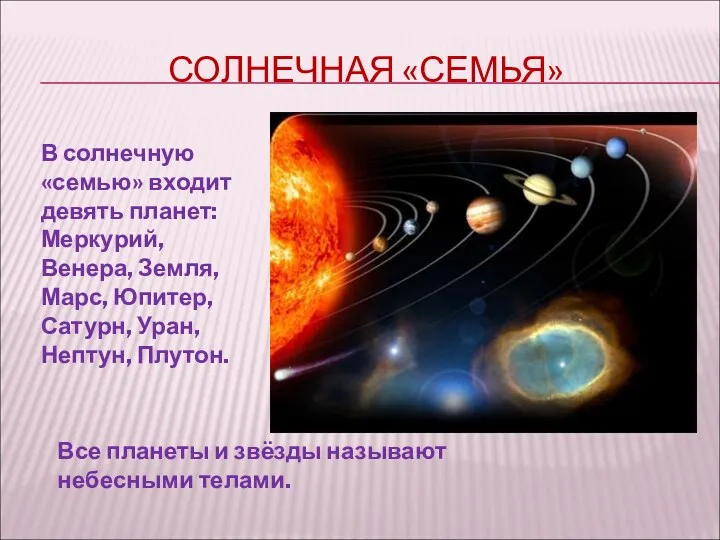 СОЛНЕЧНАЯ «СЕМЬЯ»

В солнечную «семью» входит девять планет: Меркурий, Венера, Земля, Марс, Юпитер, Сатурн, Уран, Нептун, Плутон.

Все планеты и звёзды называют небесными телами.